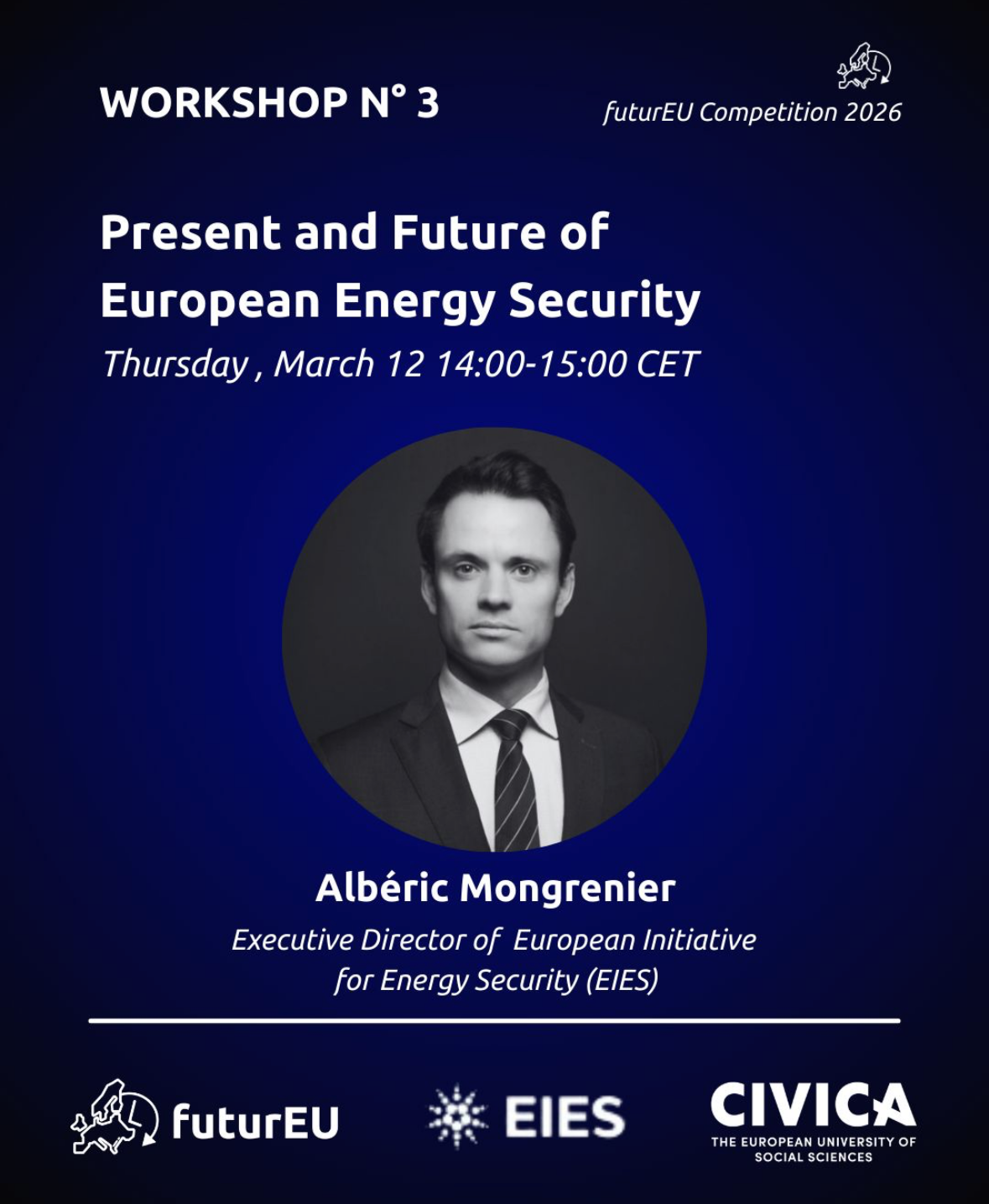 WORKSHOP N° 3

futurEU Competition 2026

Present and Future of
European Energy Security

Thursday , March 12 14:00-15:00 CET

Albéric Mongrenier

Executive Director of European Initiative for Energy Security (EIES)

futurEU

EIES

CIVICA
THE EUROPEAN UNIVERSITY OF
SOCIAL SCIENCES